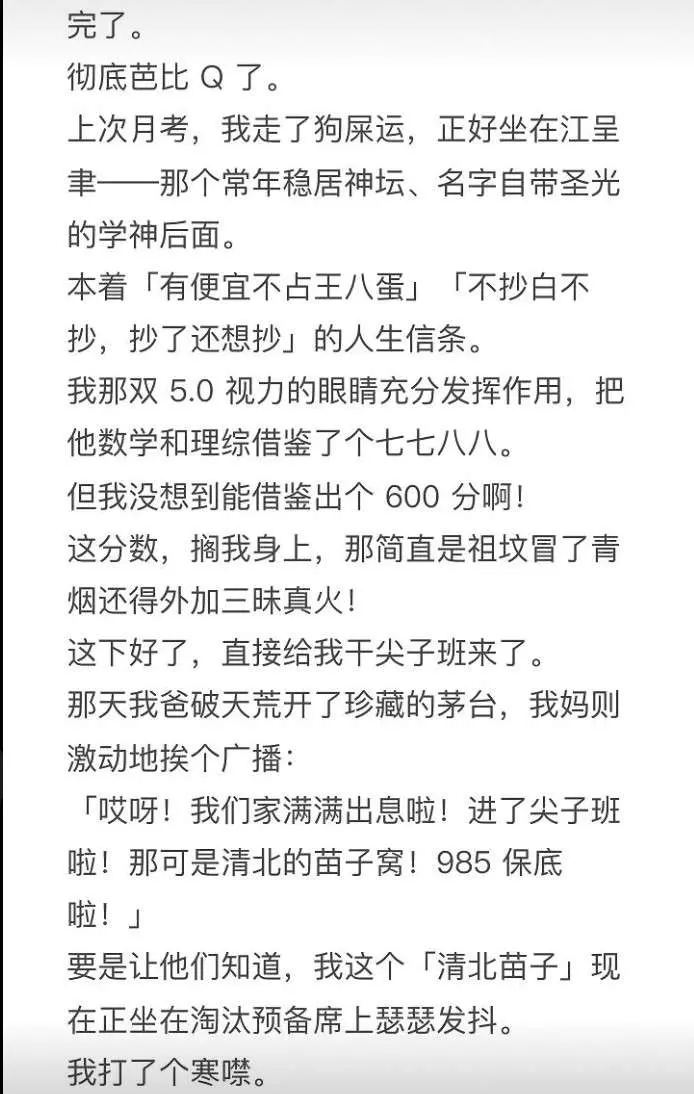 完了。
彻底芭比 Q 了。
上次月考，我走了狗屎运，正好坐在江呈聿——那个常年稳居神坛、名字自带圣光的学神后面。
本着「有便宜不占王八蛋」「不抄白不抄，抄了还想抄」的人生信条。
我那双 5.0 视力的眼睛充分发挥作用，把他数学和理综借鉴了个七七八八。
但我没想到能借鉴出个 600 分啊！
这分数，搁我身上，那简直是祖坟冒了青烟还得外加三昧真火！
这下好了，直接给我干尖子班来了。
那天我爸破天荒开了珍藏的茅台，我妈则激动地挨个广播：
「哎呀！我们家满满出息啦！进了尖子班啦！那可是清北的苗子窝！985 保底啦！」
要是让他们知道，我这个「清北苗子」现在正坐在淘汰预备席上瑟瑟发抖。
我打了个寒噤。